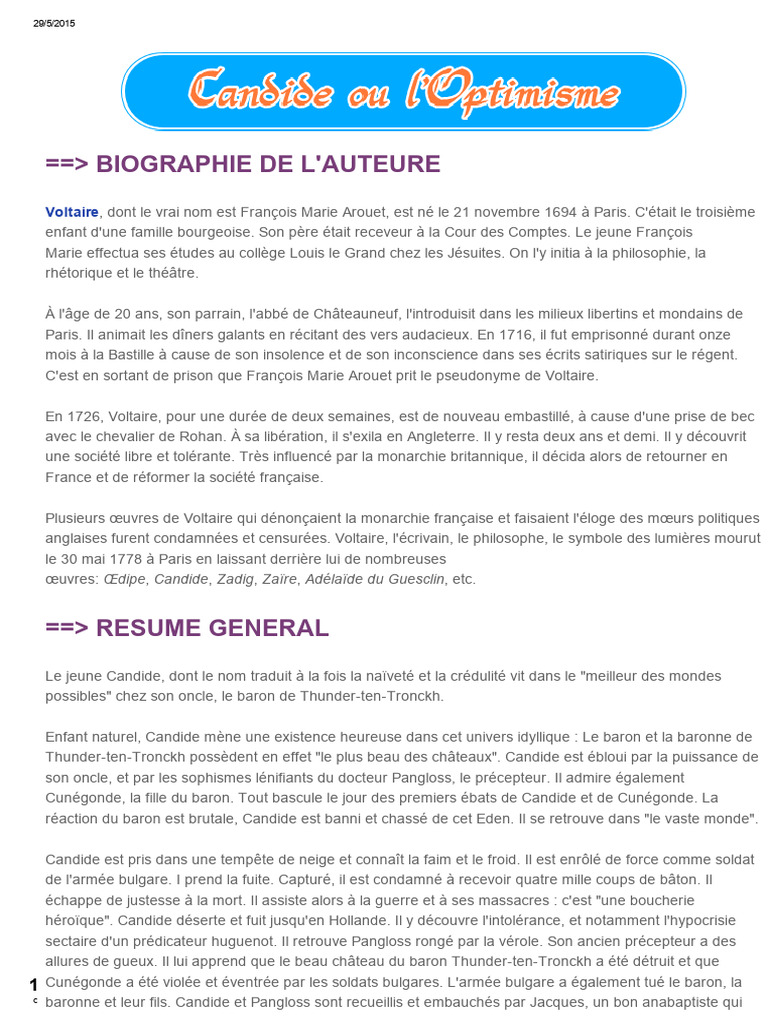 29/5/2015

Candide ou l'Optimisme

==> BIOGRAPHIE DE L'AUTEURE

Voltaire, dont le vrai nom est François Marie Arouet, est né le 21 novembre 1694 à Paris. C'était le troisième enfant d'une famille bourgeoise. Son père était receveur à la Cour des Comptes. Le jeune François Marie effectua ses études au collège Louis le Grand chez les Jésuites. On l'y initia à la philosophie, la rhétorique et le théâtre.

À l'âge de 20 ans, son parrain, l'abbé de Châteauneuf, l'introduisit dans les milieux libertins et mondains de Paris. Il animait les dîners galants en récitant des vers audacieux. En 1716, il fut emprisonné durant onze mois à la Bastille à cause de son insolence et de son inconscience dans ses écrits satiriques sur le régent. C'est en sortant de prison que François Marie Arouet prit le pseudonyme de Voltaire.

En 1726, Voltaire, pour une durée de deux semaines, est de nouveau embastillé, à cause d'une prise de bec avec le chevalier de Rohan. À sa libération, il s'exila en Angleterre. Il y resta deux ans et demi. Il y découvrit une société libre et tolérante. Très influencé par la monarchie britannique, il décida alors de retourner en France et de réformer la société française.

Plusieurs œuvres de Voltaire qui dénonçaient la monarchie française et faisaient l'éloge des mœurs politiques anglaises furent condamnées et censurées. Voltaire, l'écrivain, le philosophe, le symbole des lumières mourut le 30 mai 1778 à Paris en laissant derrière lui de nombreuses œuvres: Œdipe, Candide, Zadig, Zaïre, Adélaïde du Guesclin, etc.

==> RESUME GENERAL

Le jeune Candide, dont le nom traduit à la fois la naïveté et la crédulité vit dans le "meilleur des mondes possibles" chez son oncle, le baron de Thunder-ten-Tronckh.

Enfant naturel, Candide mène une existence heureuse dans cet univers idyllique : Le baron et la baronne de Thunder-ten-Tronckh possèdent en effet "le plus beau des châteaux". Candide est ébloui par la puissance de son oncle, et par les sophismes lénifiants du docteur Pangloss, le précepteur. Il admire également Cunégonde, la fille du baron. Tout bascule le jour des premiers ébats de Candide et de Cunégonde. La réaction du baron est brutale, Candide est banni et chassé de cet Eden. Il se retrouve dans "le vaste monde".

Candide est pris dans une tempête de neige et connaît la faim et le froid. Il est enrôlé de force comme soldat de l'armée bulgare. I prend la fuite. Capturé, il est condamné à recevoir quatre mille coups de bâton. Il échappe de justesse à la mort. Il assiste alors à la guerre et à ses massacres : c'est "une boucherie héroïque". Candide déserte et fuit jusqu'en Hollande. Il y découvre l'intolérance, et notamment l'hypocrisie sectaire d'un prédicateur huguenot. Il retrouve Pangloss rongé par la vérole. Son ancien précepteur a des allures de gueux. Il lui apprend que le beau château du baron Thunder-ten-Tronckh a été détruit et que Cunégonde a été violée et éventrée par les soldats bulgares. L'armée bulgare a également tué le baron, la baronne et leur fils. Candide et Pangloss sont recueillis et embauchés par Jacques, un bon anabaptiste qui

1